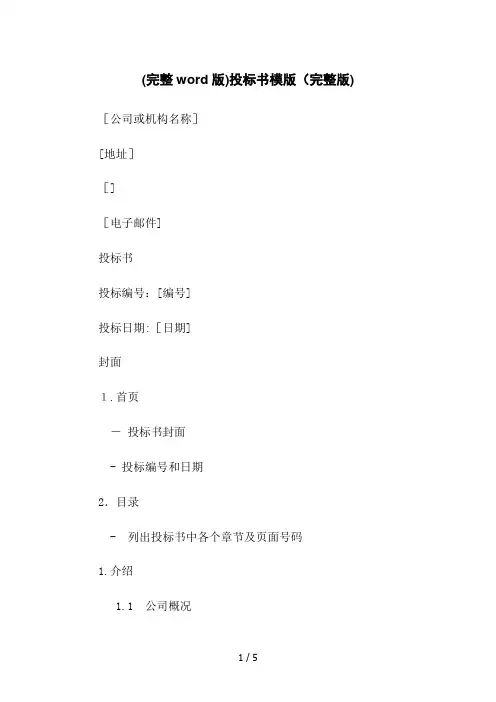 (完整word版)投标书模版（完整版)

［公司或机构名称］

[地址］

［］

［电子邮件]

投标书

投标编号:［编号]

投标日期:［日期]

封面

1.首页

- 投标书封面

- 投标编号和日期

2.目录

- 列出投标书中各个章节及页面号码

1.介绍

1.1 公司概况

1 / 5